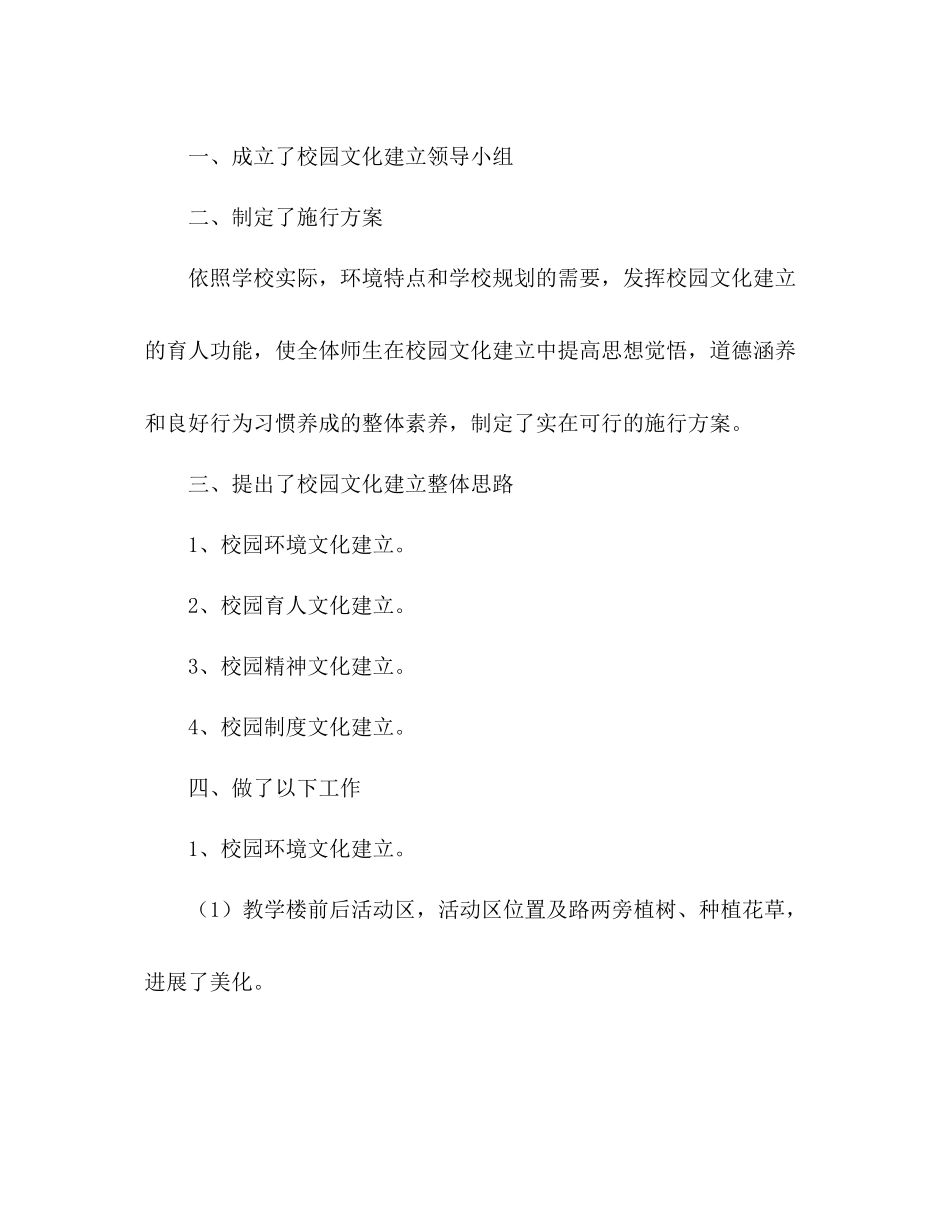 一、成立了校园文化建立领导小组

二、制定了施行方案

依照学校实际，环境特点和学校规划的需要，发挥校园文化建立的育人功能，使全体师生在校园文化建立中提高思想觉悟，道德涵养和良好行为习惯养成的整体素养，制定了实在可行的施行方案。

三、提出了校园文化建立整体思路

1、校园环境文化建立。

2、校园育人文化建立。

3、校园精神文化建立。

4、校园制度文化建立。

四、做了以下工作

1、校园环境文化建立。

（1）教学楼前后活动区，活动区位置及路两旁植树、种植花草，进展了美化。